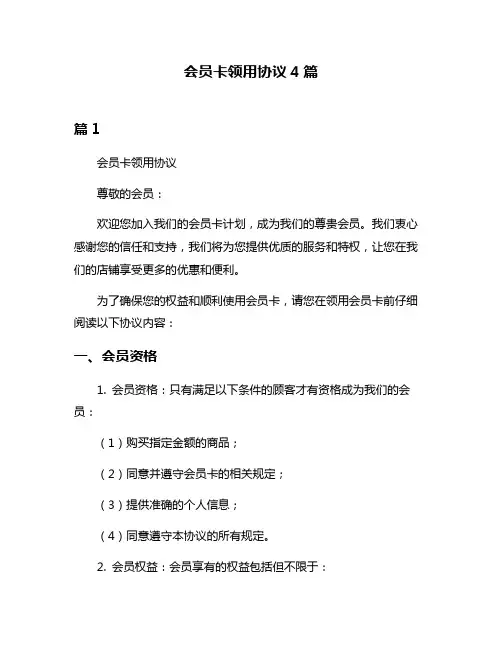 会员卡领用协议 4 篇

篇 1

会员卡领用协议

尊敬的会员：

欢迎您加入我们的会员卡计划，成为我们的尊贵会员。我们衷心感谢您的信任和支持，我们将为您提供优质的服务和特权，让您在我们的店铺享受更多的优惠和便利。

为了确保您的权益和顺利使用会员卡，请您在领用会员卡前仔细阅读以下协议内容：

一、会员资格

1. 会员资格：只有满足以下条件的顾客才有资格成为我们的会员：

（1）购买指定金额的商品；

（2）同意并遵守会员卡的相关规定；

（3）提供准确的个人信息；

（4）同意遵守本协议的所有规定。

2. 会员权益：会员享有的权益包括但不限于：